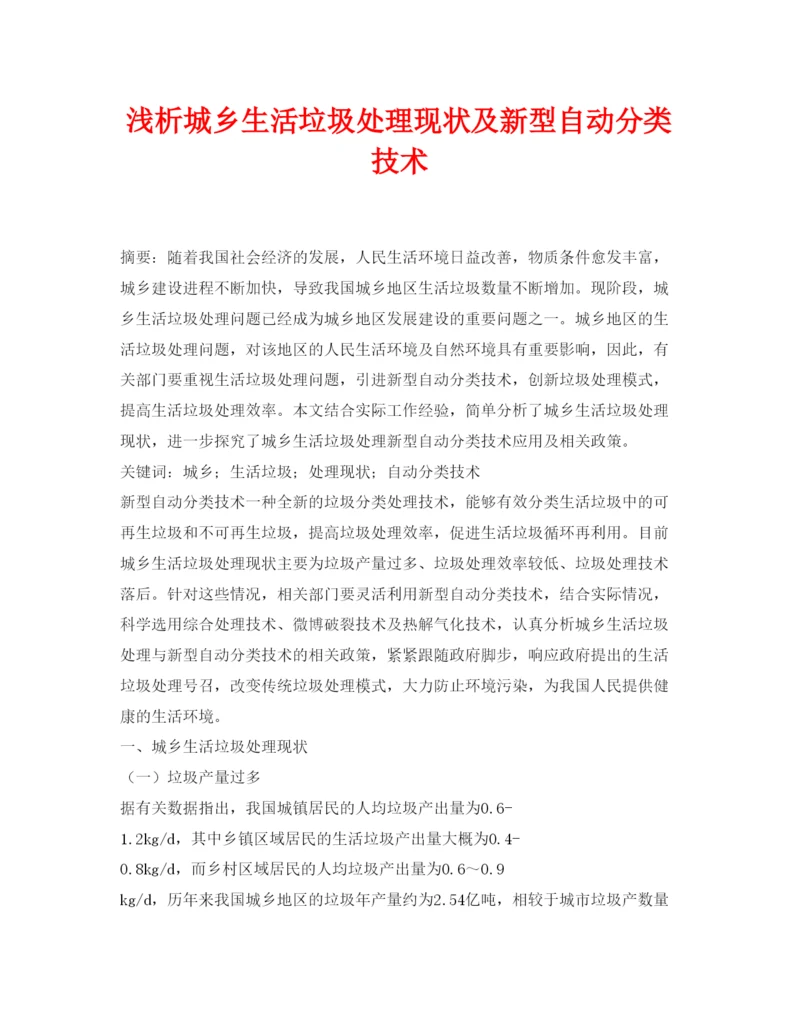 浅析城乡生活垃圾处理现状及新型自动分类技术

摘要：随着我国社会经济的发展，人民生活环境日益改善，物质条件愈发丰富，城乡建设进程不断加快，导致我国城乡地区生活垃圾数量不断增加。现阶段，城乡生活垃圾处理问题已经成为城乡地区发展建设的重要问题之一。城乡地区的生活垃圾处理问题，对该地区的人民生活环境及自然环境具有重要影响，因此，有关部门要重视生活垃圾处理问题，引进新型自动分类技术，创新垃圾处理模式，提高生活垃圾处理效率。本文结合实际工作经验，简单分析了城乡生活垃圾处理现状，进一步探究了城乡生活垃圾处理新型自动分类技术应用及相关政策。

关键词：城乡；生活垃圾；处理现状；自动分类技术

新型自动分类技术一种全新的垃圾分类处理技术，能够有效分类生活垃圾中的可再生垃圾和不可再生垃圾，提高垃圾处理效率，促进生活垃圾循环再利用。目前城乡生活垃圾处理现状主要为垃圾产量过多、垃圾处理效率较低、垃圾处理技术落后。针对这些情况，相关部门要灵活利用新型自动分类技术，结合实际情况，科学选用综合处理技术、微博破裂技术及热解气化技术，认真分析城乡生活垃圾处理与新型自动分类技术的相关政策，紧紧跟随政府脚步，响应政府提出的生活垃圾处理号召，改变传统垃圾处理模式，大力防止环境污染，为我国人民提供健康的生活环境。

一、城乡生活垃圾处理现状

（一）垃圾产量过多

据有关数据指出，我国城镇居民的人均垃圾产出量为0.6-1.2kg/d，其中乡镇区域居民的生活垃圾产出量大概为0.4-0.8kg/d，而乡村区域居民的人均垃圾产出量为0.6～0.9 kg/d，历年来我国城乡地区的垃圾年产量约为2.54亿吨，相较于城市垃圾产数量